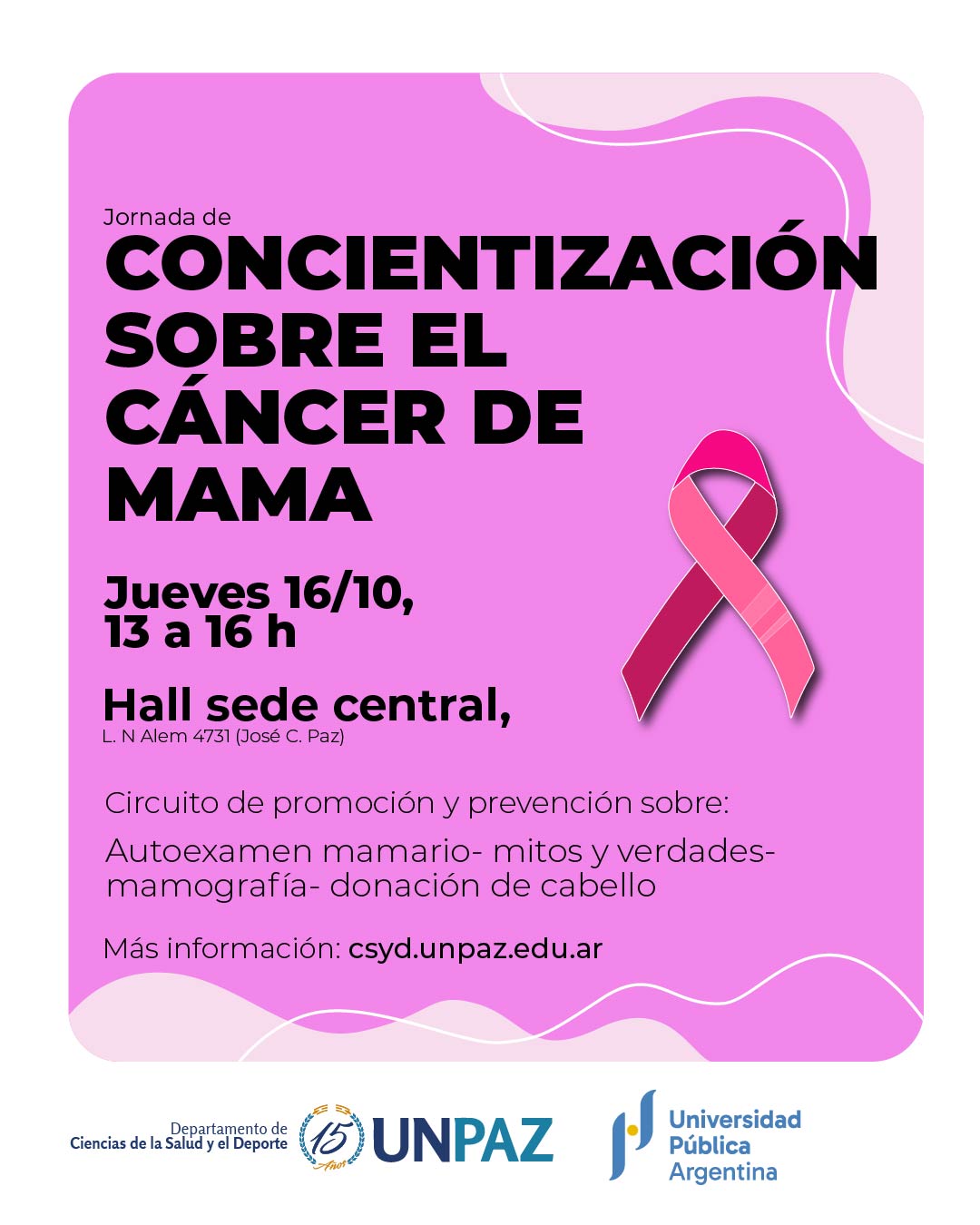 Jornada de
CONCIENTIZACIÓN SOBRE EL CÁNCER DE MAMA

Jueves 16/10,
13 a 16 h

Hall sede central,
L. N Alem 4731 (José C. Paz)

Circuito de promoción y prevención sobre:

Autoexamen mamario- mitos y verdades- mamografía- donación de cabello

Más información: csyd.unpaz.edu.ar

Departamento de
Ciencias de la Salud y el Deporte

15 Años

UNPAZ

Universidad
Pública
Argentina